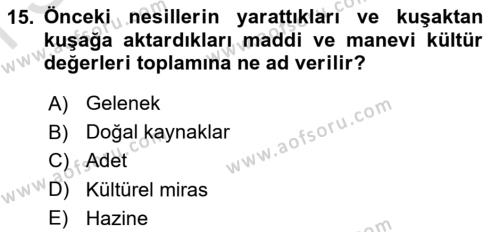 15. Önceki nesillerin yarattıkları ve kuşaktan kuşağa aktardıkları maddi ve manevi kültür değerleri toplamına ne ad verilir?

A) Gelenek
B) Doğal kaynaklar
C) Adet
D) Kültürel miras
E) Hazine

www.aofsoru.com